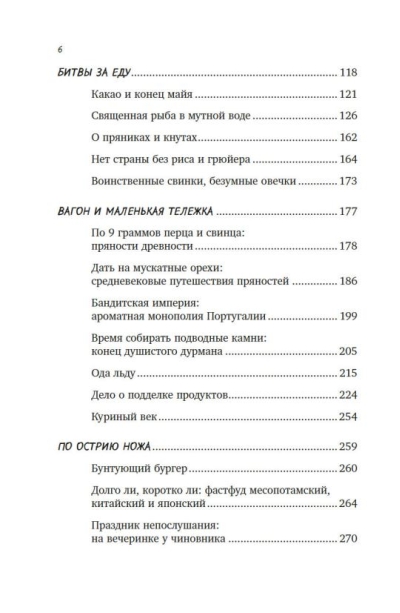 6

БИТВЫ ЗА ЕДУ 118

Какао и конец майя 121

Священная рыба в мутной воде 126

О пряниках и кнутах 162

Нет страны без риса и грюйера 164

Воинственные свинки, безумные овечки 173

ВАГОН И МАЛЕНЬКАЯ ТЕЛЕЖКА 177

По 9 граммов перца и свинца: пряности древности 178

Дать на мускатные орехи: средневековые путешествия пряностей 186

Бандитская империя: ароматная монополия Португалии 199

Время собирать подводные камни: конец душистого дурмана 205

Ода льду 215

Дело о подделке продуктов 224

Куриный век 254

ПО ОСТРИЮ НОЖА 259

Бунтующий бургер 260

Долго ли, коротко ли: фастфуд месопотамский, китайский и японский 264

Праздник непослушания: на вечеринке у чиновника 270